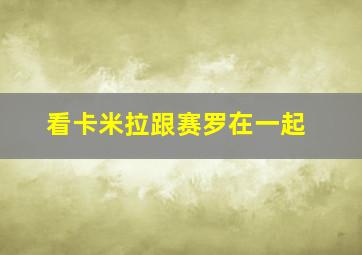 看卡米拉跟赛罗在一起